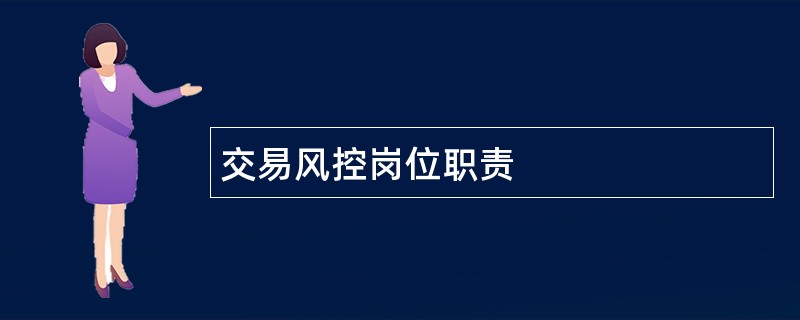 交易风控岗位职责